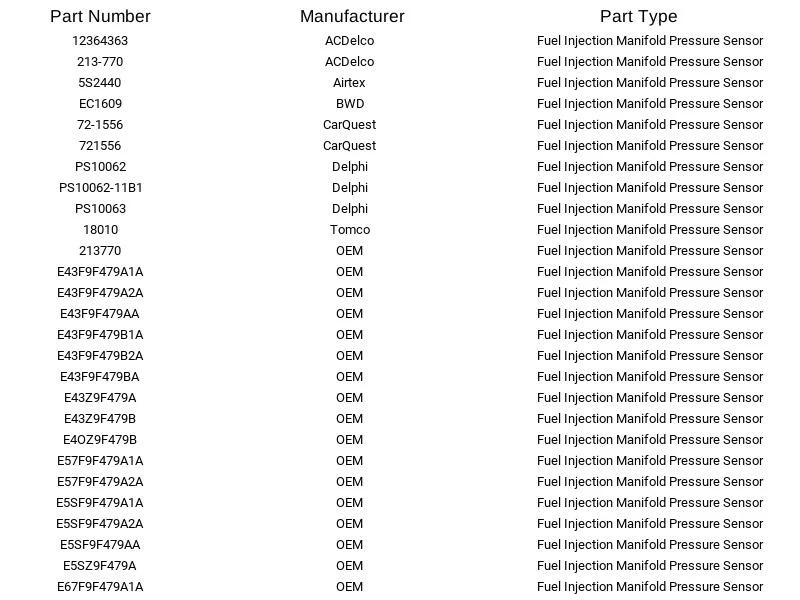 | Part Number | Manufacturer | Part Type |
|---|---|---|
| 12364363 | ACDelco | Fuel Injection Manifold Pressure Sensor |
| 213-770 | ACDelco | Fuel Injection Manifold Pressure Sensor |
| 5S2440 | Airtex | Fuel Injection Manifold Pressure Sensor |
| EC1609 | BWD | Fuel Injection Manifold Pressure Sensor |
| 72-1556 | CarQuest | Fuel Injection Manifold Pressure Sensor |
| 721556 | CarQuest | Fuel Injection Manifold Pressure Sensor |
| PS10062 | Delphi | Fuel Injection Manifold Pressure Sensor |
| PS10062-11B1 | Delphi | Fuel Injection Manifold Pressure Sensor |
| PS10063 | Delphi | Fuel Injection Manifold Pressure Sensor |
| 18010 | Tomco | Fuel Injection Manifold Pressure Sensor |
| 213770 | OEM | Fuel Injection Manifold Pressure Sensor |
| E43F9F479A1A | OEM | Fuel Injection Manifold Pressure Sensor |
| E43F9F479A2A | OEM | Fuel Injection Manifold Pressure Sensor |
| E43F9F479AA | OEM | Fuel Injection Manifold Pressure Sensor |
| E43F9F479B1A | OEM | Fuel Injection Manifold Pressure Sensor |
| E43F9F479B2A | OEM | Fuel Injection Manifold Pressure Sensor |
| E43F9F479BA | OEM | Fuel Injection Manifold Pressure Sensor |
| E43Z9F479A | OEM | Fuel Injection Manifold Pressure Sensor |
| E43Z9F479B | OEM | Fuel Injection Manifold Pressure Sensor |
| E4OZ9F479B | OEM | Fuel Injection Manifold Pressure Sensor |
| E57F9F479A1A | OEM | Fuel Injection Manifold Pressure Sensor |
| E57F9F479A2A | OEM | Fuel Injection Manifold Pressure Sensor |
| E5SF9F479A1A | OEM | Fuel Injection Manifold Pressure Sensor |
| E5SF9F479A2A | OEM | Fuel Injection Manifold Pressure Sensor |
| E5SF9F479AA | OEM | Fuel Injection Manifold Pressure Sensor |
| E5SZ9F479A | OEM | Fuel Injection Manifold Pressure Sensor |
| E67F9F479A1A | OEM | Fuel Injection Manifold Pressure Sensor |